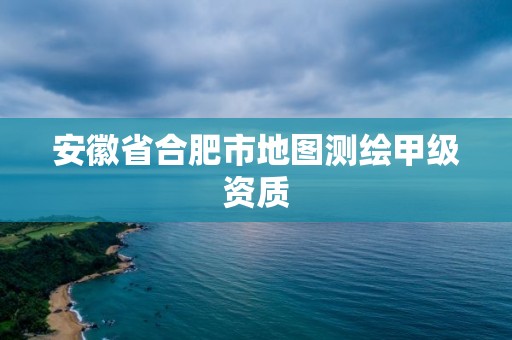 安徽省合肥市地图测绘甲级资质